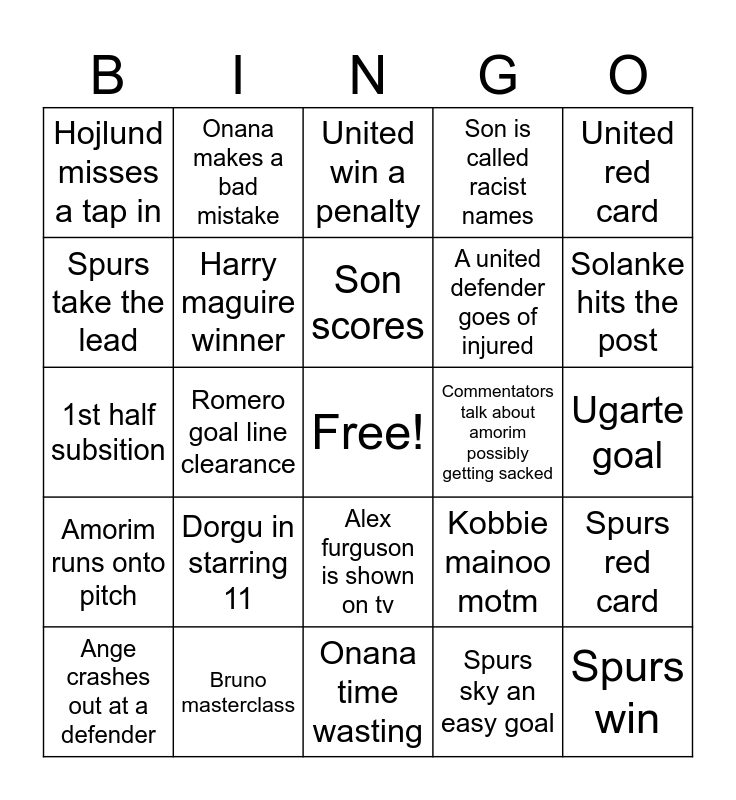 | B | I | N | G | O |
|---|---|---|---|---|
| Hojlund misses a tap in | Onana makes a bad mistake | United win a penalty | Son is called racist names | United red card |
| Spurs take the lead | Harry maguire winner | Son scores | A united defender goes of injured | Solanke hits the post |
| 1st half subsition | Romero goal line clearance | Free! | Commentators talk about amorim possibly getting sacked | Ugarte goal |
| Amorim runs onto pitch | Dorgu in starring 11 | Alex furguson is shown on tv | Kobbie mainoo motm | Spurs red card |
| Ange crashes out at a defender | Bruno masterclass | Onana time wasting | Spurs sky an easy goal | Spurs win |